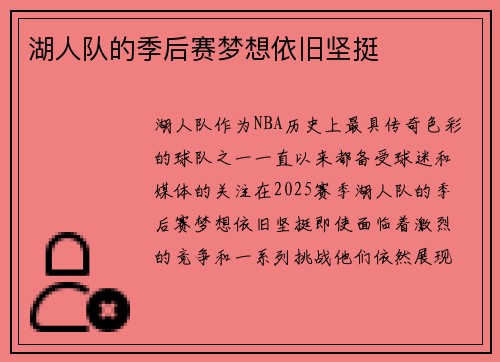 湖人队的季后赛梦想依旧坚挺

湖人队作为NBA历史上最具传奇色彩的球队之一一直以来都备受球迷和媒体的关注在2025赛季湖人队的季后赛梦想依旧坚挺即使面临着激烈的竞争和一系列挑战他们依然展现